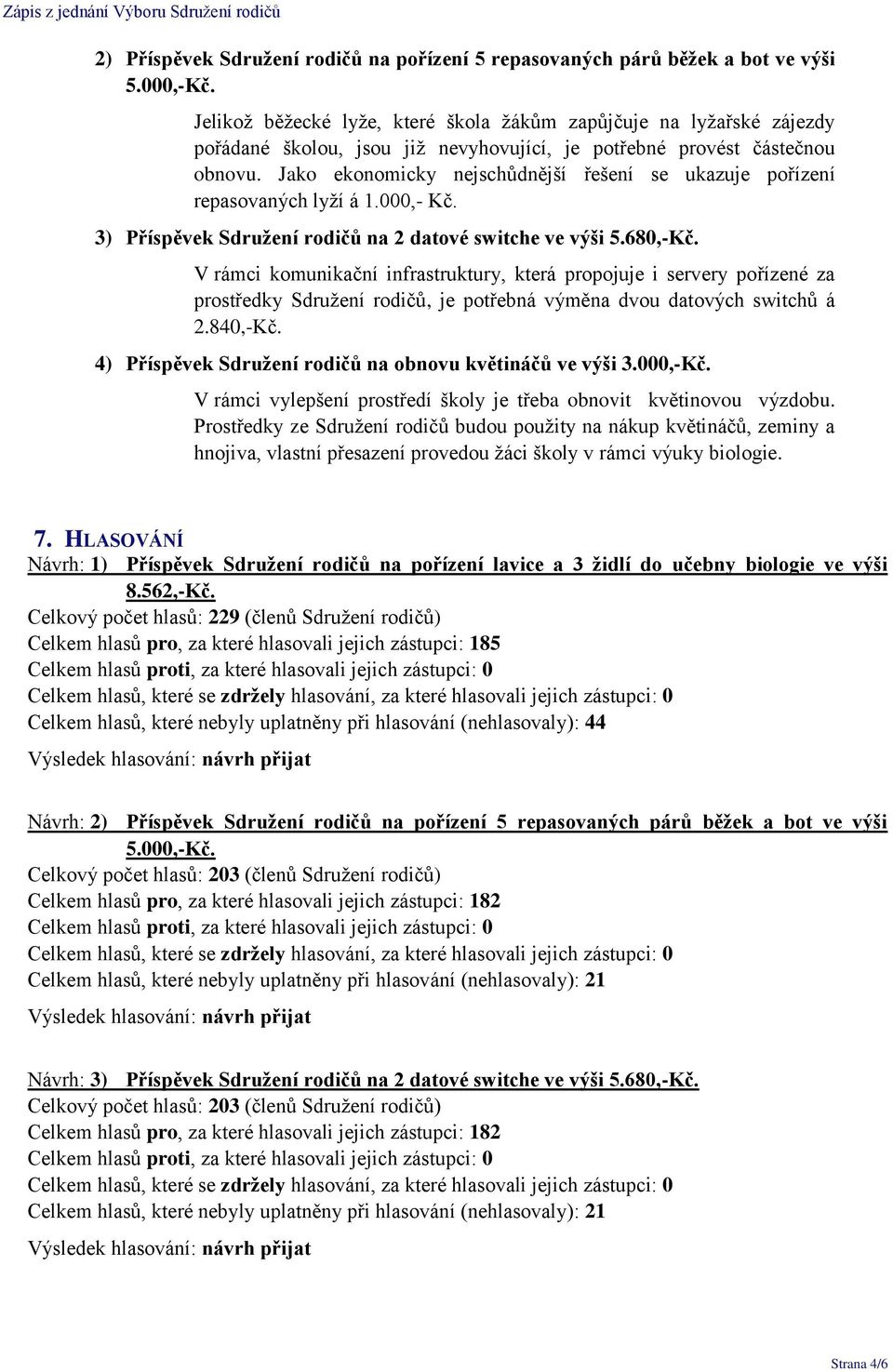 Zápis z jednání Výboru Sdružení rodičů

2) Příspěvek Sdružení rodičů na pořízení 5 repasovaných párů běžek a bot ve výši 5.000,-Kč.

Jelikož běžecké lyže, které škola žákům zapůjčuje na lyžařské zájezdy pořádané školou, jsou již nevyhovující, je potřebné provést částečnou obnovu. Jako ekonomicky nejschůdnější řešení se ukazuje pořízení repasovaných lyží á 1.000,- Kč.

3) Příspěvek Sdružení rodičů na 2 datové switche ve výši 5.680,-Kč.

V rámci komunikační infrastruktury, která propojuje i servery pořízené za prostředky Sdružení rodičů, je potřebná výměna dvou datových switchů á 2.840,-Kč.

4) Příspěvek Sdružení rodičů na obnovu květináčů ve výši 3.000,-Kč.

V rámci vylepšení prostředí školy je třeba obnovit květinovou výzdobu. Prostředky ze Sdružení rodičů budou použity na nákup květináčů, zeminy a hnojiva, vlastní přesazení provedou žáci školy v rámci výuky biologie.

7. HLASOVÁNÍ

Návrh: 1) Příspěvek Sdružení rodičů na pořízení lavice a 3 židlí do učebny biologie ve výši 8.562,-Kč.
Celkový počet hlasů: 229 (členů Sdružení rodičů)
Celkem hlasů pro, za které hlasovali jejich zástupci: 185
Celkem hlasů proti, za které hlasovali jejich zástupci: 0
Celkem hlasů, které se zdržely hlasování, za které hlasovali jejich zástupci: 0
Celkem hlasů, které nebyly uplatněny při hlasování (nehlasovaly): 44

Výsledek hlasování: návrh přijat

Návrh: 2) Příspěvek Sdružení rodičů na pořízení 5 repasovaných párů běžek a bot ve výši 5.000,-Kč.
Celkový počet hlasů: 203 (členů Sdružení rodičů)
Celkem hlasů pro, za které hlasovali jejich zástupci: 182
Celkem hlasů proti, za které hlasovali jejich zástupci: 0
Celkem hlasů, které se zdržely hlasování, za které hlasovali jejich zástupci: 0
Celkem hlasů, které nebyly uplatněny při hlasování (nehlasovaly): 21

Výsledek hlasování: návrh přijat

Návrh: 3) Příspěvek Sdružení rodičů na 2 datové switche ve výši 5.680,-Kč.
Celkový počet hlasů: 203 (členů Sdružení rodičů)
Celkem hlasů pro, za které hlasovali jejich zástupci: 182
Celkem hlasů proti, za které hlasovali jejich zástupci: 0
Celkem hlasů, které se zdržely hlasování, za které hlasovali jejich zástupci: 0
Celkem hlasů, které nebyly uplatněny při hlasování (nehlasovaly): 21

Výsledek hlasování: návrh přijat

Strana 4/6